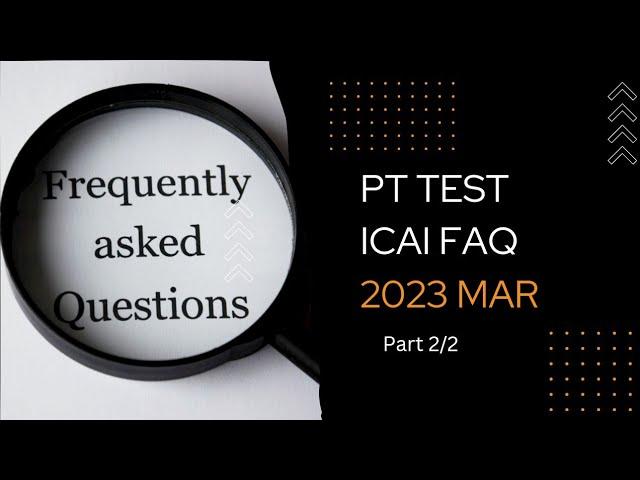 Frequently asked Questions

PT TEST
ICAI FAQ
2023 MAR

Part 2/2